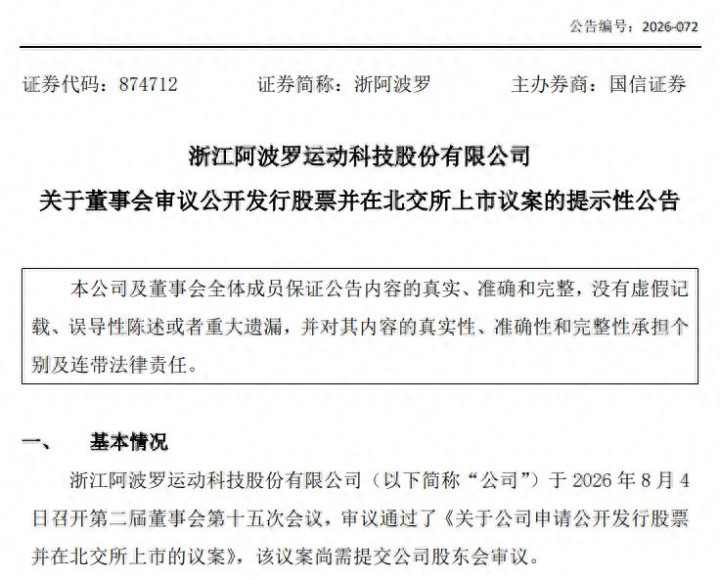 公告编号：2026-072

证券代码：874712　　证券简称：浙阿波罗　　主办券商：国信证券

浙江阿波罗运动科技股份有限公司
关于董事会审议公开发行股票并在北交所上市议案的提示性公告

本公司及董事会全体成员保证公告内容的真实、准确和完整，没有虚假记载、误导性陈述或者重大遗漏，并对其内容的真实性、准确性和完整性承担个别及连带法律责任。

一、　基本情况

浙江阿波罗运动科技股份有限公司（以下简称“公司”）于 2026 年 8 月 4 日召开第二届董事会第十五次会议，审议通过了《关于公司申请公开发行股票并在北交所上市的议案》，该议案尚需提交公司股东会审议。